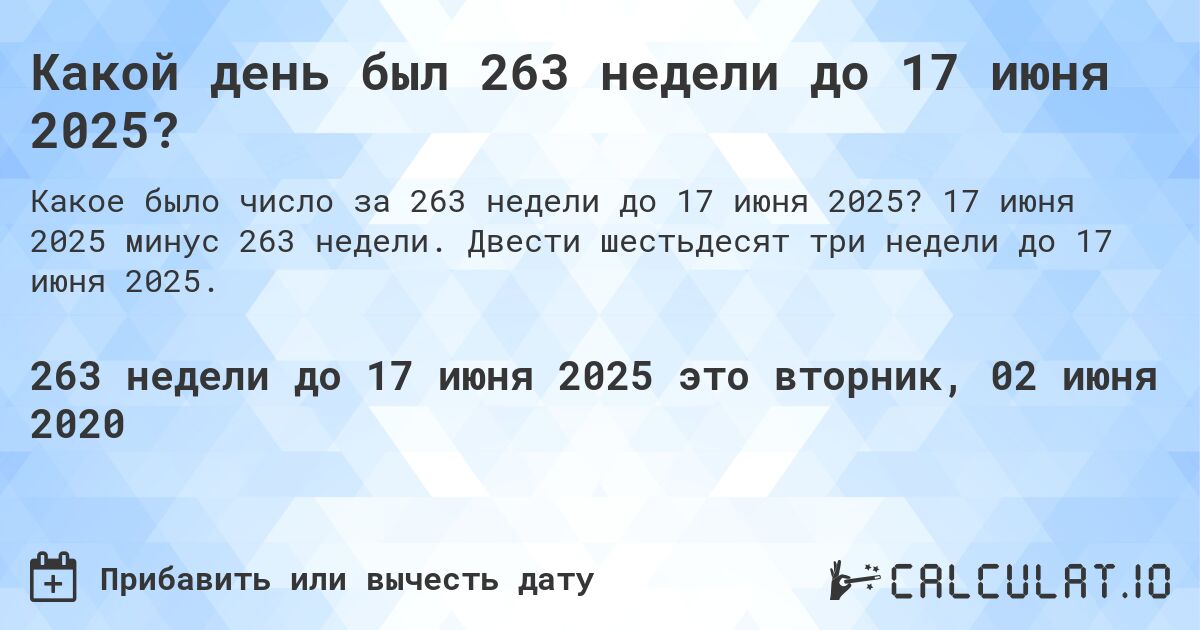 Какой день был 263 недели до 17 июня 2025?

Какое было число за 263 недели до 17 июня 2025? 17 июня 2025 минус 263 недели. Двести шестьдесят три недели до 17 июня 2025.

263 недели до 17 июня 2025 это вторник, 02 июня 2020

Прибавить или вычесть дату

CALCULAT.IO